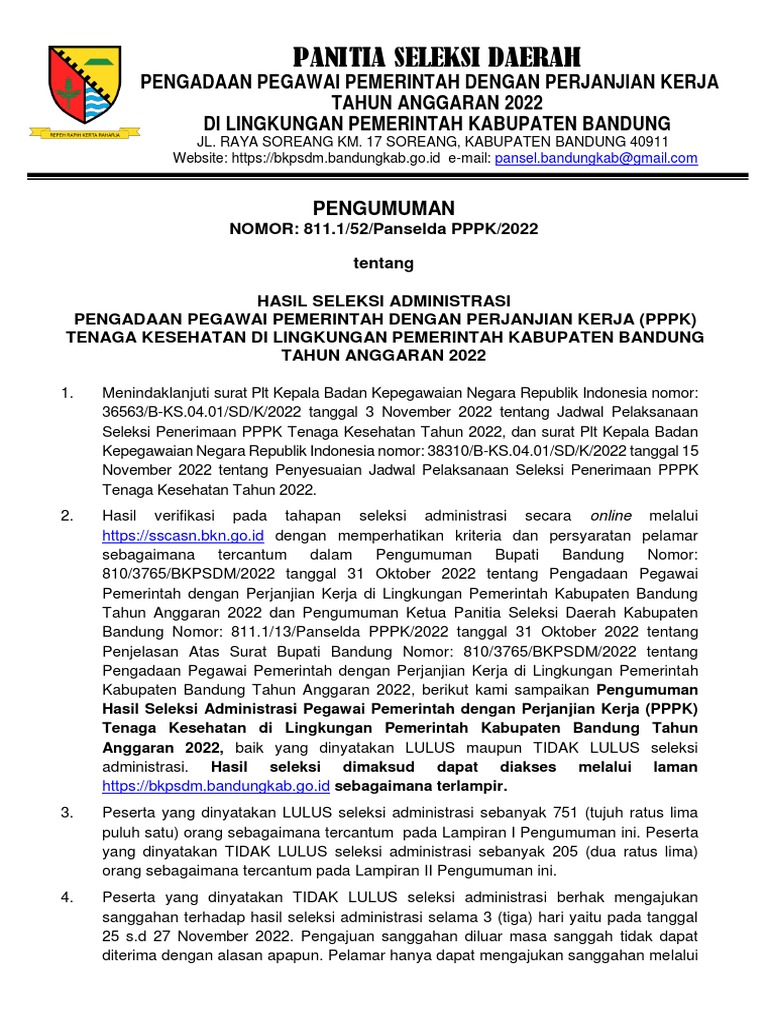 REPEH RAPIH KERTA RAHARJA

PANITIA SELEKSI DAERAH
PENGADAAN PEGAWAI PEMERINTAH DENGAN PERJANJIAN KERJA
TAHUN ANGGARAN 2022
DI LINGKUNGAN PEMERINTAH KABUPATEN BANDUNG
JL. RAYA SOREANG KM. 17 SOREANG, KABUPATEN BANDUNG 40911
Website: https://bkpsdm.bandungkab.go.id e-mail: pansel.bandungkab@gmail.com

PENGUMUMAN
NOMOR: 811.1/52/Panselda PPPK/2022

tentang

HASIL SELEKSI ADMINISTRASI
PENGADAAN PEGAWAI PEMERINTAH DENGAN PERJANJIAN KERJA (PPPK)
TENAGA KESEHATAN DI LINGKUNGAN PEMERINTAH KABUPATEN BANDUNG
TAHUN ANGGARAN 2022

1. Menindaklanjuti surat Plt Kepala Badan Kepegawaian Negara Republik Indonesia nomor: 36563/B-KS.04.01/SD/K/2022 tanggal 3 November 2022 tentang Jadwal Pelaksanaan Seleksi Penerimaan PPPK Tenaga Kesehatan Tahun 2022, dan surat Plt Kepala Badan Kepegawaian Negara Republik Indonesia nomor: 38310/B-KS.04.01/SD/K/2022 tanggal 15 November 2022 tentang Penyesuaian Jadwal Pelaksanaan Seleksi Penerimaan PPPK Tenaga Kesehatan Tahun 2022.

2. Hasil verifikasi pada tahapan seleksi administrasi secara online melalui https://sscasn.bkn.go.id dengan memperhatikan kriteria dan persyaratan pelamar sebagaimana tercantum dalam Pengumuman Bupati Bandung Nomor: 810/3765/BKPSDM/2022 tanggal 31 Oktober 2022 tentang Pengadaan Pegawai Pemerintah dengan Perjanjian Kerja di Lingkungan Pemerintah Kabupaten Bandung Tahun Anggaran 2022 dan Pengumuman Ketua Panitia Seleksi Daerah Kabupaten Bandung Nomor: 811.1/13/Panselda PPPK/2022 tanggal 31 Oktober 2022 tentang Penjelasan Atas Surat Bupati Bandung Nomor: 810/3765/BKPSDM/2022 tentang Pengadaan Pegawai Pemerintah dengan Perjanjian Kerja di Lingkungan Pemerintah Kabupaten Bandung Tahun Anggaran 2022, berikut kami sampaikan Pengumuman Hasil Seleksi Administrasi Pegawai Pemerintah dengan Perjanjian Kerja (PPPK) Tenaga Kesehatan di Lingkungan Pemerintah Kabupaten Bandung Tahun Anggaran 2022, baik yang dinyatakan LULUS maupun TIDAK LULUS seleksi administrasi. Hasil seleksi dimaksud dapat diakses melalui laman https://bkpsdm.bandungkab.go.id sebagaimana terlampir.

3. Peserta yang dinyatakan LULUS seleksi administrasi sebanyak 751 (tujuh ratus lima puluh satu) orang sebagaimana tercantum pada Lampiran I Pengumuman ini. Peserta yang dinyatakan TIDAK LULUS seleksi administrasi sebanyak 205 (dua ratus lima) orang sebagaimana tercantum pada Lampiran II Pengumuman ini.

4. Peserta yang dinyatakan TIDAK LULUS seleksi administrasi berhak mengajukan sanggahan terhadap hasil seleksi administrasi selama 3 (tiga) hari yaitu pada tanggal 25 s.d 27 November 2022. Pengajuan sanggahan diluar masa sanggah tidak dapat diterima dengan alasan apapun. Pelamar hanya dapat mengajukan sanggahan melalui